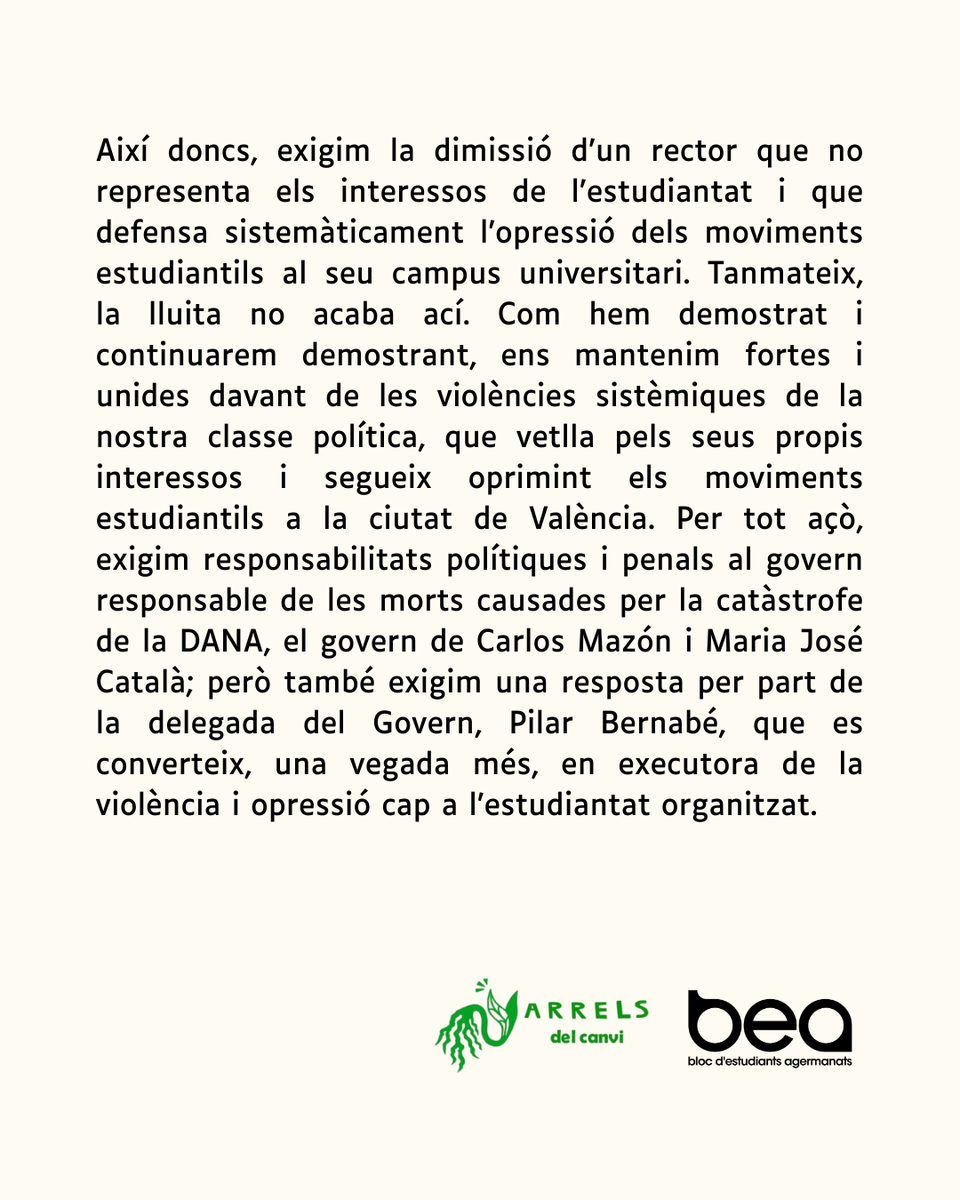 Així doncs, exigim la dimissió d'un rector que no representa els interessos de l'estudiantat i que defensa sistemàticament l'opressió dels moviments estudiantils al seu campus universitari. Tanmateix, la lluita no acaba ací. Com hem demostrat i continuarem demostrant, ens mantenim fortes i unides davant de les violències sistèmiques de la nostra classe política, que vetlla pels seus propis interessos i segueix oprimint els moviments estudiantils a la ciutat de València. Per tot açò, exigim responsabilitats polítiques i penals al govern responsable de les morts causades per la catàstrofe de la DANA, el govern de Carlos Mazón i Maria José Català; però també exigim una resposta per part de la delegada del Govern, Pilar Bernabé, que es converteix, una vegada més, en executora de la violència i opressió cap a l'estudiantat organitzat.

ARRELS del canvi

bea
bloc d'estudiants agermanats